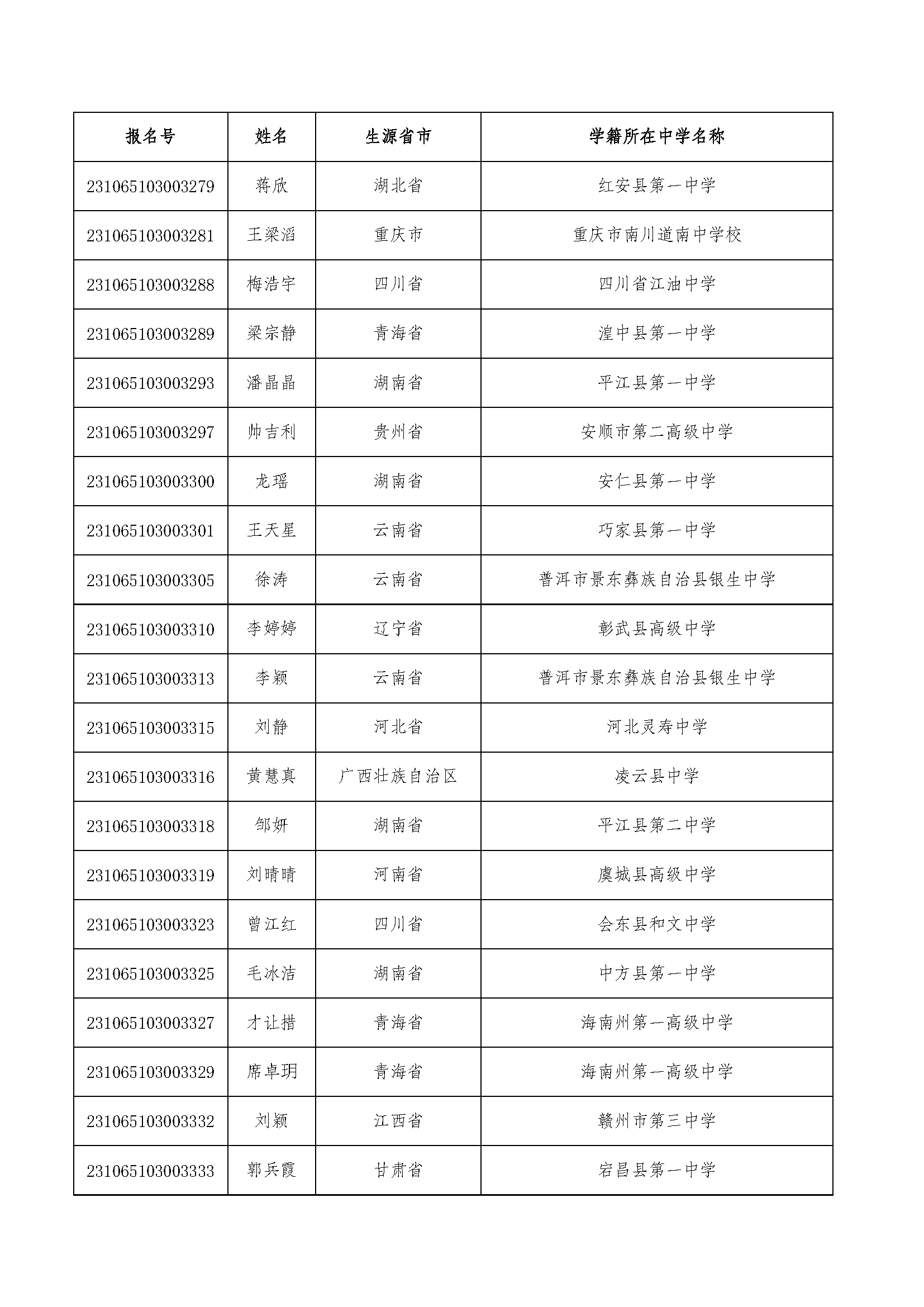 | 报名号 | 姓名 | 生源省市 | 学籍所在中学名称 |
|---|---|---|---|
| 231065103003279 | 蒋欣 | 湖北省 | 红安县第一中学 |
| 231065103003281 | 王梁滔 | 重庆市 | 重庆市南川道南中学校 |
| 231065103003288 | 梅浩宇 | 四川省 | 四川省江油中学 |
| 231065103003289 | 梁宗静 | 青海省 | 湟中县第一中学 |
| 231065103003293 | 潘晶晶 | 湖南省 | 平江县第一中学 |
| 231065103003297 | 帅吉利 | 贵州省 | 安顺市第二高级中学 |
| 231065103003300 | 龙瑶 | 湖南省 | 安仁县第一中学 |
| 231065103003301 | 王天星 | 云南省 | 巧家县第一中学 |
| 231065103003305 | 徐涛 | 云南省 | 普洱市景东彝族自治县银生中学 |
| 231065103003310 | 李婷婷 | 辽宁省 | 彰武县高级中学 |
| 231065103003313 | 李颖 | 云南省 | 普洱市景东彝族自治县银生中学 |
| 231065103003315 | 刘静 | 河北省 | 河北灵寿中学 |
| 231065103003316 | 黄慧真 | 广西壮族自治区 | 凌云县中学 |
| 231065103003318 | 邹妍 | 湖南省 | 平江县第二中学 |
| 231065103003319 | 刘晴晴 | 河南省 | 虞城县高级中学 |
| 231065103003323 | 曾江红 | 四川省 | 会东县和文中学 |
| 231065103003325 | 毛冰洁 | 湖南省 | 中方县第一中学 |
| 231065103003327 | 才让措 | 青海省 | 海南州第一高级中学 |
| 231065103003329 | 席卓玥 | 青海省 | 海南州第一高级中学 |
| 231065103003332 | 刘颖 | 江西省 | 赣州市第三中学 |
| 231065103003333 | 郭兵霞 | 甘肃省 | 宕昌县第一中学 |